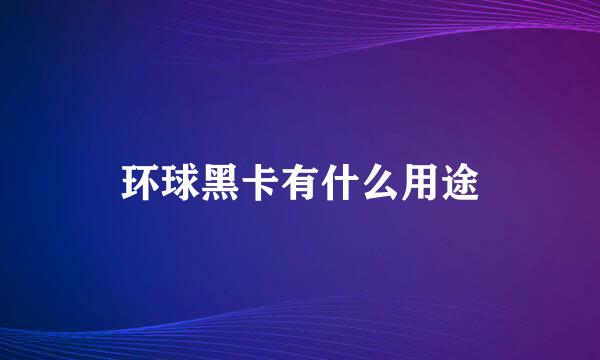 环球黑卡有什么用途